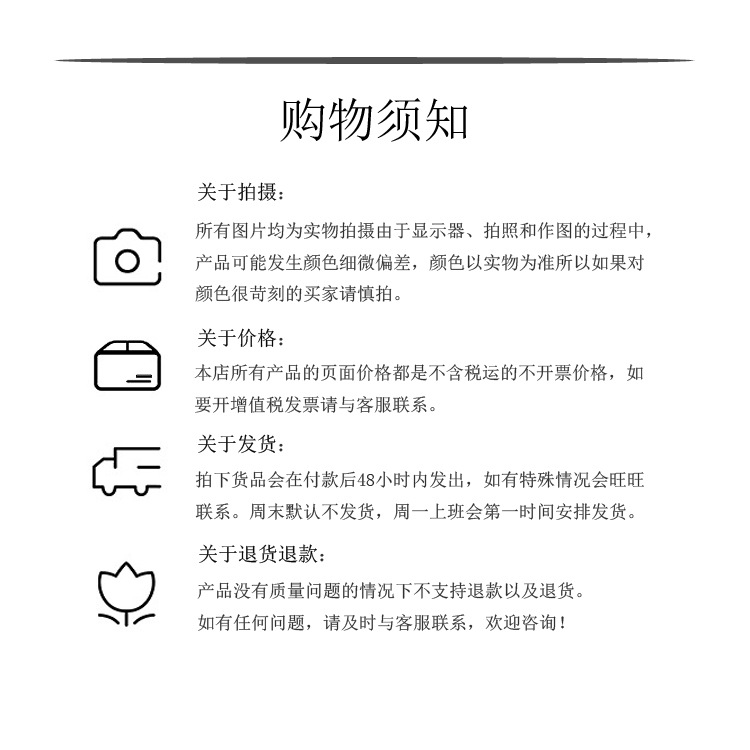 购物须知

关于拍摄：

所有图片均为实物拍摄由于显示器、拍照和作图的过程中，产品可能发生颜色细微偏差，颜色以实物为准所以如果对颜色很苛刻的买家请慎拍。

关于价格：

本店所有产品的页面价格都是不含税运的不开票价格，如要开增值税发票请与客服联系。

关于发货：

拍下货品会在付款后48小时内发出，如有特殊情况会旺旺联系。周末默认不发货，周一上班会第一时间安排发货。

关于退货退款：

产品没有质量问题的情况下不支持退款以及退货。

如有任何问题，请及时与客服联系，欢迎咨询！